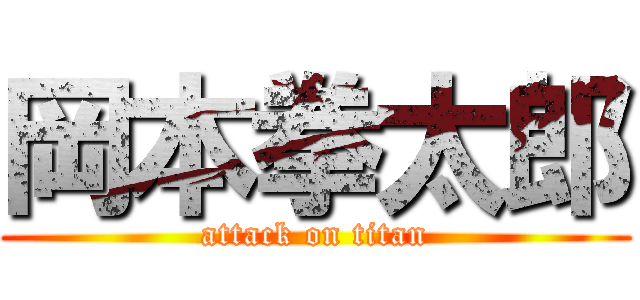 岡本拳太郎
attack on titan